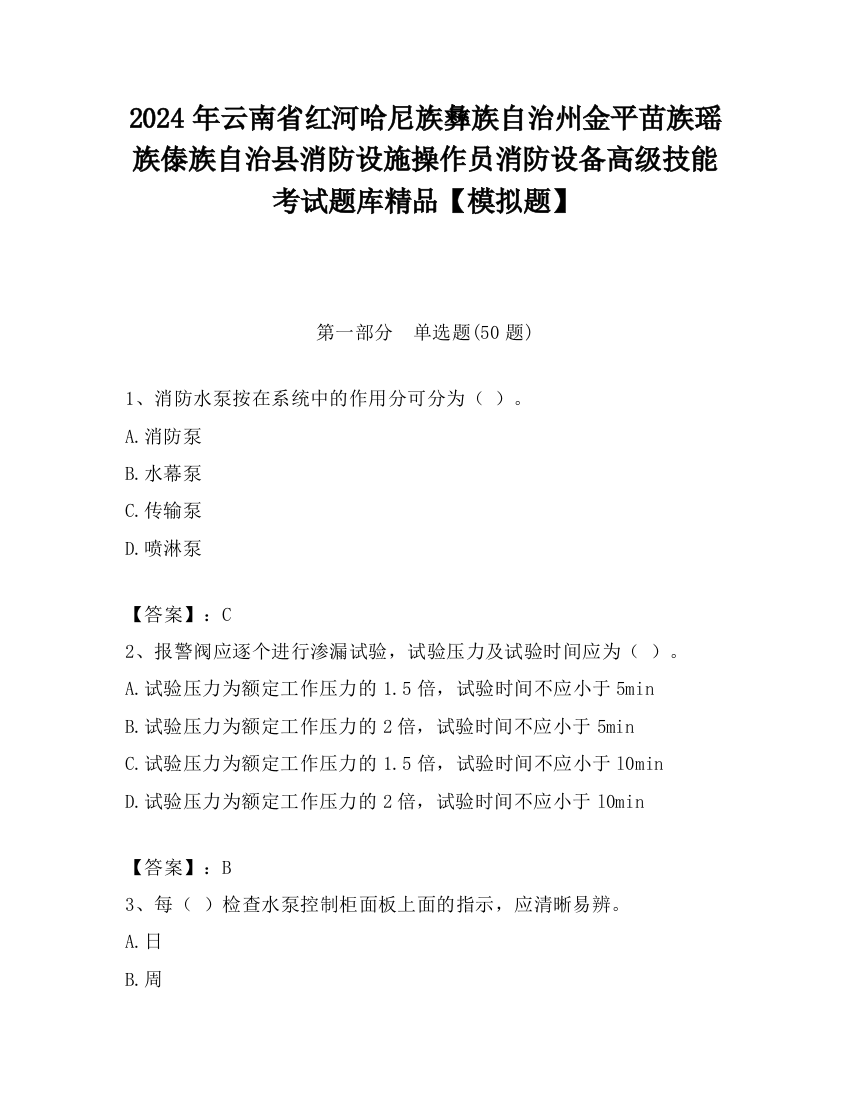 2024 年云南省红河哈尼族彝族自治州金平苗族瑶族傣族自治县消防设施操作员消防设备高级技能考试题库精品【模拟题】

第一部分　单选题(50 题)

1、消防水泵按在系统中的作用分可分为（ ）。

A.消防泵

B.水幕泵

C.传输泵

D.喷淋泵

【答案】：C

2、报警阀应逐个进行渗漏试验，试验压力及试验时间应为（ ）。

A.试验压力为额定工作压力的 1.5 倍，试验时间不应小于 5min

B.试验压力为额定工作压力的 2 倍，试验时间不应小于 5min

C.试验压力为额定工作压力的 1.5 倍，试验时间不应小于 10min

D.试验压力为额定工作压力的 2 倍，试验时间不应小于 10min

【答案】：B

3、每（ ）检查水泵控制柜面板上面的指示，应清晰易辨。

A.日

B.周